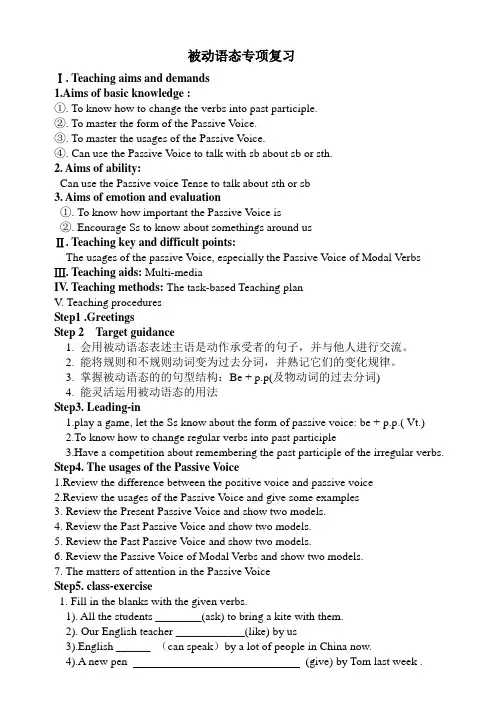 被动语态专项复习

Ⅰ. Teaching aims and demands

1.Aims of basic knowledge :

①. To know how to change the verbs into past participle.

②. To master the form of the Passive Voice.

③. To master the usages of the Passive Voice.

④. Can use the Passive Voice to talk with sb about sb or sth.

2. Aims of ability:

Can use the Passive voice Tense to talk about sth or sb

3. Aims of emotion and evaluation

①. To know how important the Passive Voice is

②. Encourage Ss to know about somethings around us

Ⅱ. Teaching key and difficult points:

The usages of the passive Voice, especially the Passive Voice of Modal Verbs

Ⅲ. Teaching aids: Multi-media

IV. Teaching methods: The task-based Teaching plan

V. Teaching procedures

Step1 .Greetings

Step 2 Target guidance

1. 会用被动语态表述主语是动作承受者的句子，并与他人进行交流。

2. 能将规则和不规则动词变为过去分词，并熟记它们的变化规律。

3. 掌握被动语态的的句型结构：Be + p.p(及物动词的过去分词)

4. 能灵活运用被动语态的用法

Step3. Leading-in

1.play a game, let the Ss know about the form of passive voice: be + p.p.( Vt.)

2.To know how to change regular verbs into past participle

3.Have a competition about remembering the past participle of the irregular verbs.

Step4. The usages of the Passive Voice

1.Review the difference between the positive voice and passive voice

2.Review the usages of the Passive Voice and give some examples

3. Review the Present Passive Voice and show two models.

4. Review the Past Passive Voice and show two models.

5. Review the Past Passive Voice and show two models.

6. Review the Passive Voice of Modal Verbs and show two models.

7. The matters of attention in the Passive Voice

Step5. class-exercise

1. Fill in the blanks with the given verbs.

1). All the students ________(ask) to bring a kite with them.

2). Our English teacher ____________(like) by us

3).English ______ （can speak）by a lot of people in China now.

4).A new pen ______________________________ (give) by Tom last week .